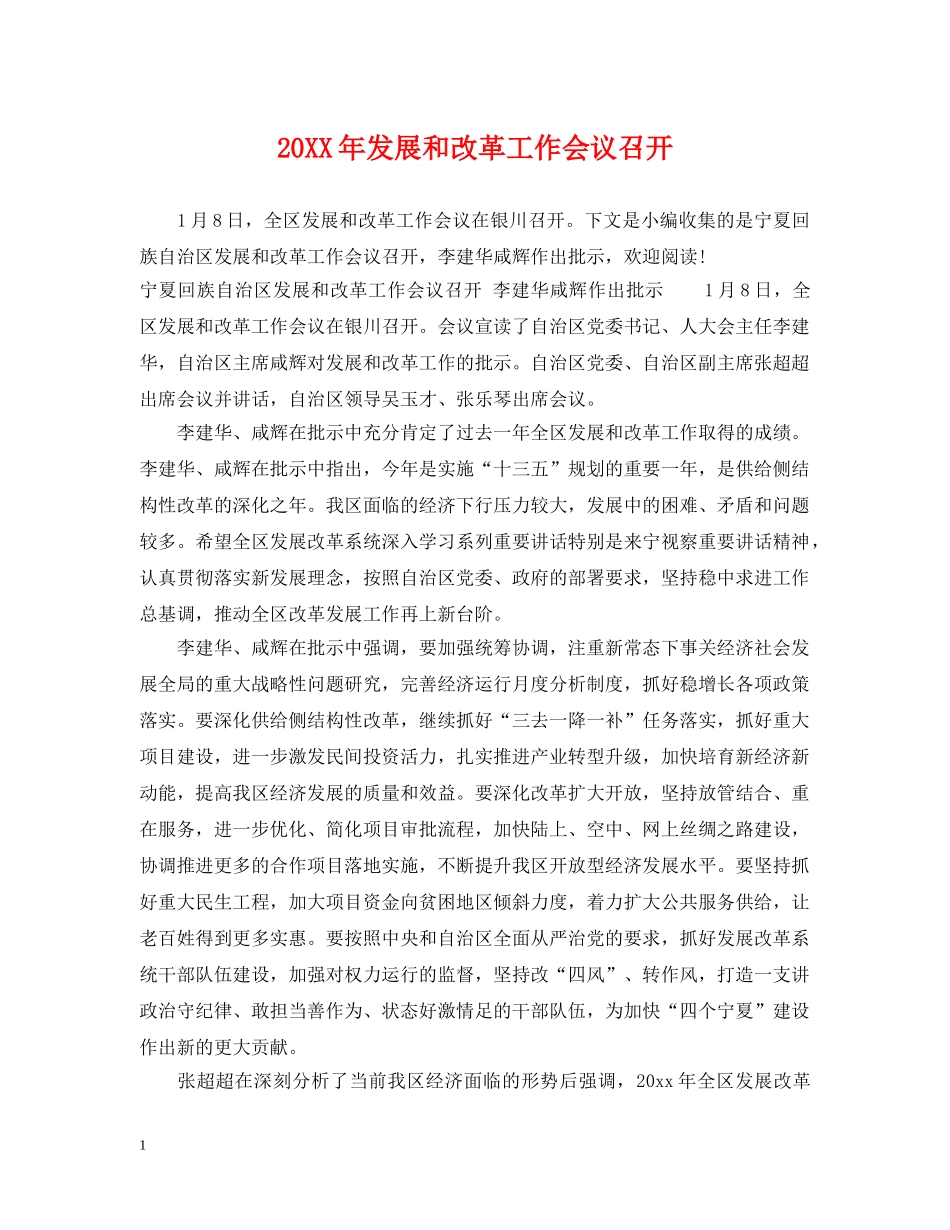 20XX年发展和改革工作会议召开

1月8日，全区发展和改革工作会议在银川召开。下文是小编收集的是宁夏回族自治区发展和改革工作会议召开，李建华咸辉作出批示，欢迎阅读!

宁夏回族自治区发展和改革工作会议召开 李建华咸辉作出批示 1月8日，全区发展和改革工作会议在银川召开。会议宣读了自治区党委书记、人大会主任李建华，自治区主席咸辉对发展和改革工作的批示。自治区党委、自治区副主席张超超出席会议并讲话，自治区领导吴玉才、张乐琴出席会议。

李建华、咸辉在批示中充分肯定了过去一年全区发展和改革工作取得的成绩。李建华、咸辉在批示中指出，今年是实施“十三五”规划的重要一年，是供给侧结构性改革的深化之年。我区面临的经济下行压力较大，发展中的困难、矛盾和问题较多。希望全区发展改革系统深入学习系列重要讲话特别是来宁视察重要讲话精神，认真贯彻落实新发展理念，按照自治区党委、政府的部署要求，坚持稳中求进工作总基调，推动全区改革发展工作再上新台阶。

李建华、咸辉在批示中强调，要加强统筹协调，注重新常态下事关经济社会发展全局的重大战略性问题研究，完善经济运行月度分析制度，抓好稳增长各项政策落实。要深化供给侧结构性改革，继续抓好“三去一降一补”任务落实，抓好重大项目建设，进一步激发民间投资活力，扎实推进产业转型升级，加快培育新经济新动能，提高我区经济发展的质量和效益。要深化改革扩大开放，坚持放管结合、重在服务，进一步优化、简化项目审批流程，加快陆上、空中、网上丝绸之路建设，协调推进更多的合作项目落地实施，不断提升我区开放型经济发展水平。要坚持抓好重大民生工程，加大项目资金向贫困地区倾斜力度，着力扩大公共服务供给，让老百姓得到更多实惠。要按照中央和自治区全面从严治党的要求，抓好发展改革系统干部队伍建设，加强对权力运行的监督，坚持改“四风”、转作风，打造一支讲政治守纪律、敢担当善作为、状态好激情足的干部队伍，为加快“四个宁夏”建设作出新的更大贡献。

张超超在深刻分析了当前我区经济面临的形势后强调，20xx年全区发展改革

1